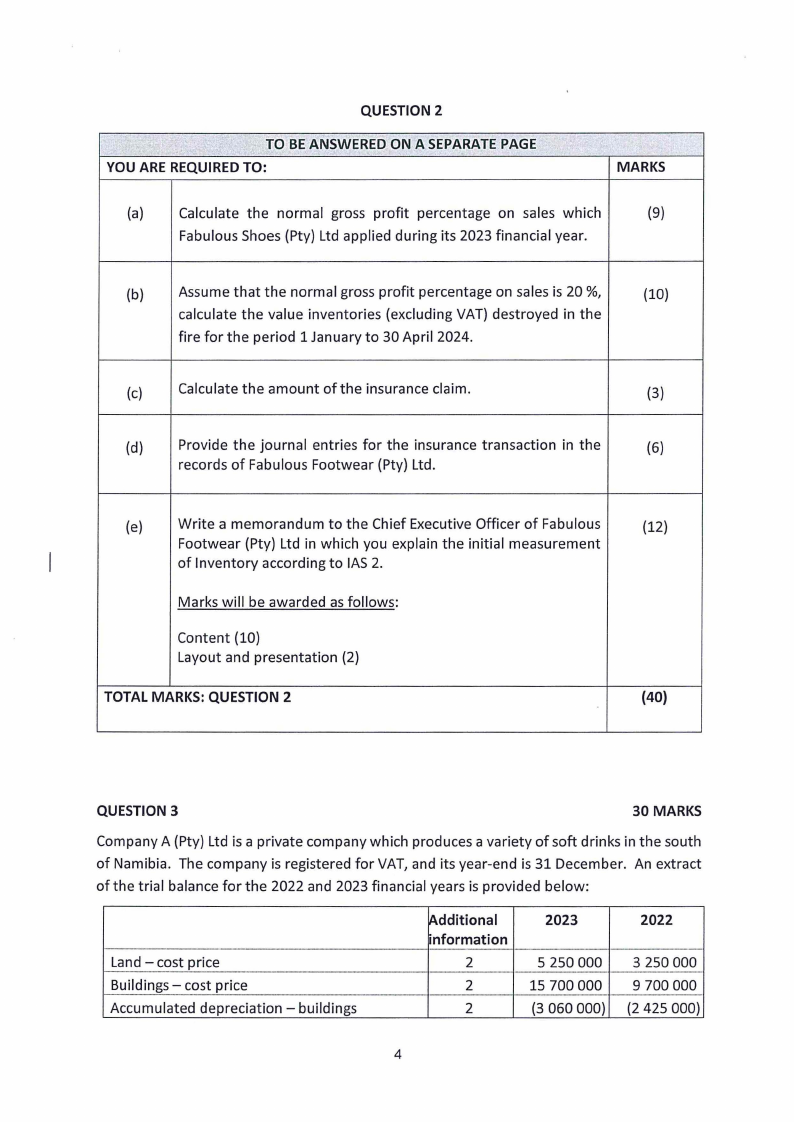 QUESTION 2

| TO BE ANSWERED ON A SEPARATE PAGE | | |
|---|---|---|
| YOU ARE REQUIRED TO: | | MARKS |
| (a) | Calculate the normal gross profit percentage on sales which Fabulous Shoes (Pty) Ltd applied during its 2023 financial year. | (9) |
| (b) | Assume that the normal gross profit percentage on sales is 20 %, calculate the value inventories (excluding VAT) destroyed in the fire for the period 1 January to 30 April 2024. | (10) |
| (c) | Calculate the amount of the insurance claim. | (3) |
| (d) | Provide the journal entries for the insurance transaction in the records of Fabulous Footwear (Pty) Ltd. | (6) |
| (e) | Write a memorandum to the Chief Executive Officer of Fabulous Footwear (Pty) Ltd in which you explain the initial measurement of Inventory according to IAS 2. Marks will be awarded as follows: Content (10) Layout and presentation (2) | (12) |
| TOTAL MARKS: QUESTION 2 | | (40) |

QUESTION 3
30 MARKS

Company A (Pty) Ltd is a private company which produces a variety of soft drinks in the south of Namibia. The company is registered for VAT, and its year-end is 31 December. An extract of the trial balance for the 2022 and 2023 financial years is provided below:

| | Additional information | 2023 | 2022 |
|---|---|---|---|
| Land – cost price | 2 | 5 250 000 | 3 250 000 |
| Buildings – cost price | 2 | 15 700 000 | 9 700 000 |
| Accumulated depreciation – buildings | 2 | (3 060 000) | (2 425 000) |

4